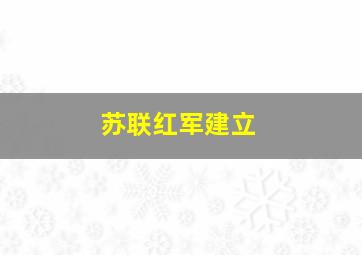 苏联红军建立